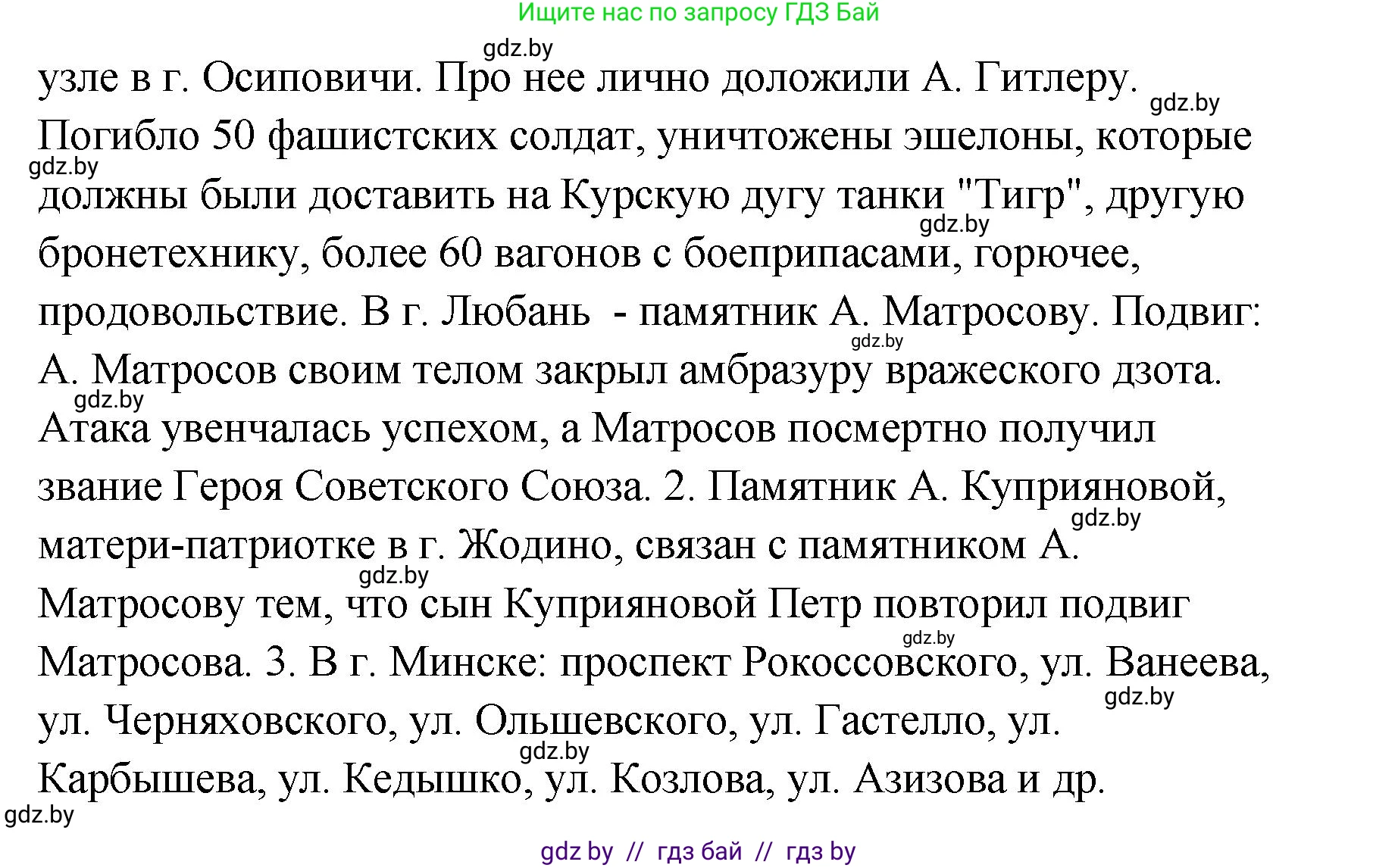 Ищите нас по запросу ГДЗ Бай

gdz.by

узле в г. Осиповичи. Про нее лично доложили А. Гитлеру. gdz.by Погибло 50 фашистских солдат, уничтожены эшелоны, которые gdz.by должны были доставить на Курскую дугу танки "Тигр", другую gdz.by бронетехнику, более 60 вагонов с боеприпасами, горючее, продовольствие. В г. Любань - памятник А. Матросову. Подвиг: gdz.by А. Матросов своим телом закрыл амбразуру вражеского дзота. gdz.by Атака увенчалась успехом, а Матросов посмертно получил звание Героя Советского Союза. 2. Памятник А. Куприяновой, gdz.by матери-патриотке в г. Жодино, связан с памятником А. gdz.by Матросову тем, что сын Куприяновой Петр повторил подвиг gdz.by Матросова. 3. В г. Минске: проспект Рокоссовского, ул. Ванеева, gdz.by ул. Черняховского, ул. Ольшевского, ул. Гастелло, ул. gdz.by Карбышева, ул. Кедышко, ул. Козлова, ул. Азизова и др.

gdz.by

gdz by // гдз бай // гдз by